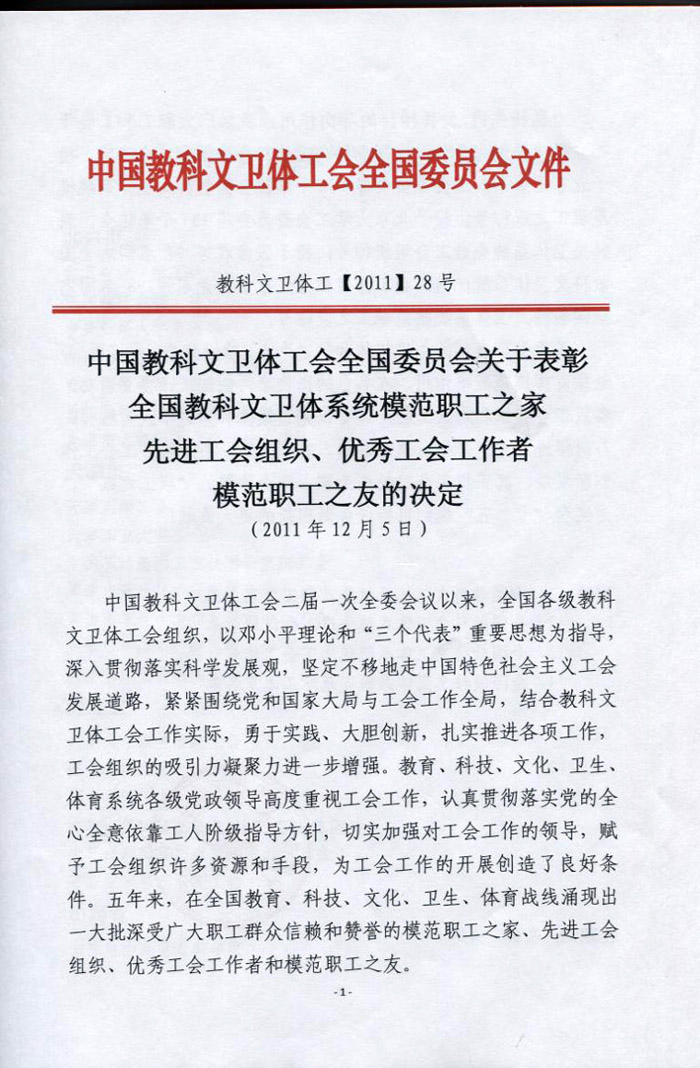 中国教科文卫体工会全国委员会文件

教科文卫体工【2011】28号

中国教科文卫体工会全国委员会关于表彰全国教科文卫体系统模范职工之家先进工会组织、优秀工会工作者模范职工之友的决定

（2011年12月5日）

中国教科文卫体工会二届一次全委会议以来，全国各级教科文卫体工会组织，以邓小平理论和“三个代表”重要思想为指导，深入贯彻落实科学发展观，坚定不移地走中国特色社会主义工会发展道路，紧紧围绕党和国家大局与工会工作全局，结合教科文卫体工会工作实际，勇于实践、大胆创新，扎实推进各项工作，工会组织的吸引力凝聚力进一步增强。教育、科技、文化、卫生、体育系统各级党政领导高度重视工会工作，认真贯彻落实党的全心全意依靠工人阶级指导方针，切实加强对工会工作的领导，赋予工会组织许多资源和手段，为工会工作的开展创造了良好条件。五年来，在全国教育、科技、文化、卫生、体育战线涌现出一大批深受广大职工群众信赖和赞誉的模范职工之家、先进工会组织、优秀工会工作者和模范职工之友。

-1-